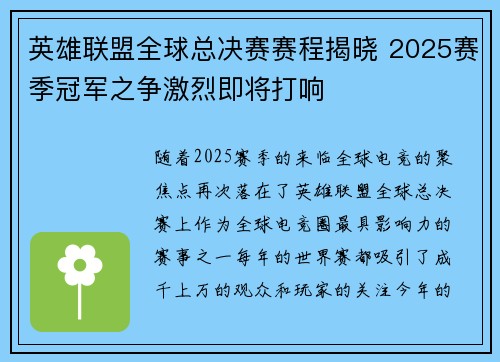 英雄联盟全球总决赛赛程揭晓 2025赛季冠军之争激烈即将打响

随着2025赛季的来临全球电竞的聚焦点再次落在了英雄联盟全球总决赛上作为全球电竞圈最具影响力的赛事之一每年的世界赛都吸引了成千上万的观众和玩家的关注今年的